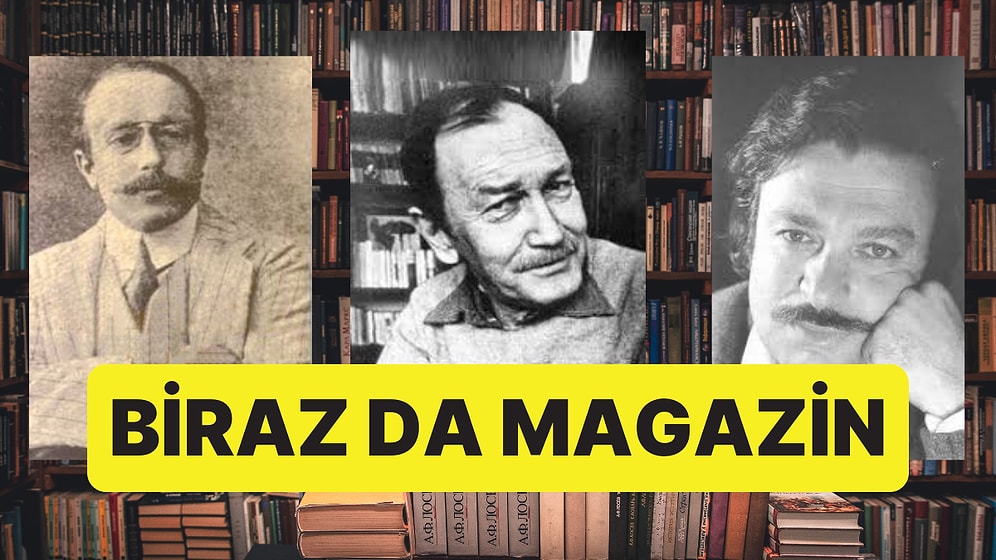 BİRAZ DA MAGAZİN